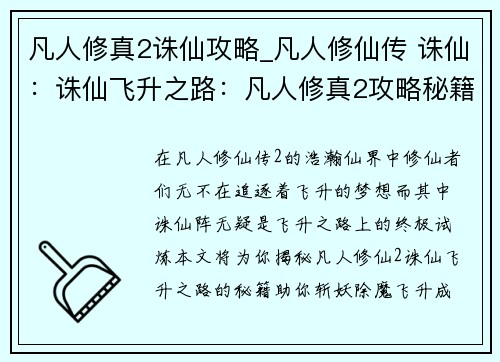 凡人修真2诛仙攻略_凡人修仙传 诛仙：诛仙飞升之路：凡人修真2攻略秘籍

在凡人修仙传2的浩瀚仙界中修仙者们无不在追逐着飞升的梦想而其中诛仙阵无疑是飞升之路上的终极试炼本文将为你揭秘凡人修仙2诛仙飞升之路的秘籍助你斩妖除魔飞升成